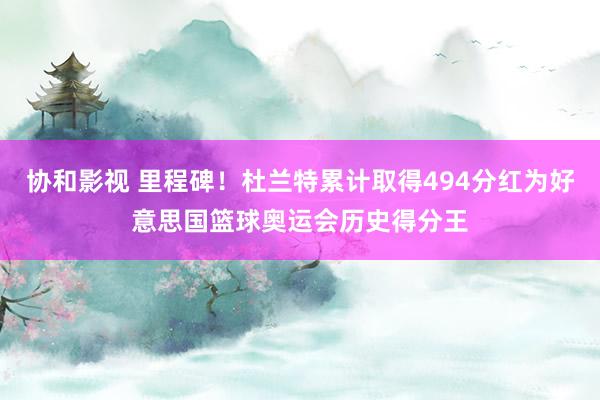 协和影视 里程碑！杜兰特累计取得494分红为好意思国篮球奥运会历史得分王